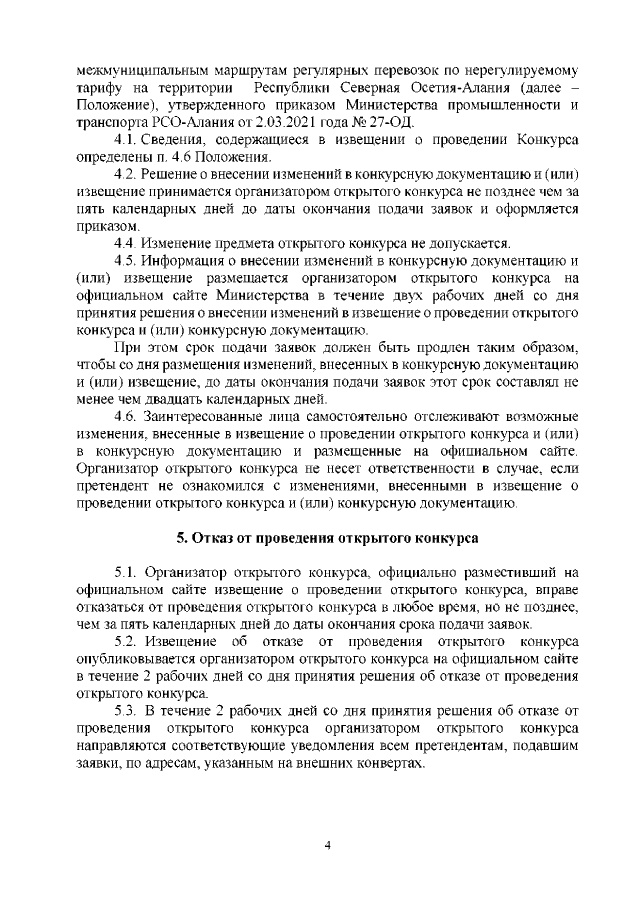 межмуниципальным маршрутам регулярных перевозок по нерегулируемому тарифу на территории Республики Северная Осетия-Алания (далее – Положение), утвержденного приказом Министерства промышленности и транспорта РСО-Алания от 2.03.2021 года № 27-ОД.

4.1. Сведения, содержащиеся в извещении о проведении Конкурса определены п. 4.6 Положения.

4.2. Решение о внесении изменений в конкурсную документацию и (или) извещение принимается организатором открытого конкурса не позднее чем за пять календарных дней до даты окончания подачи заявок и оформляется приказом.

4.4. Изменение предмета открытого конкурса не допускается.

4.5. Информация о внесении изменений в конкурсную документацию и (или) извещение размещается организатором открытого конкурса на официальном сайте Министерства в течение двух рабочих дней со дня принятия решения о внесении изменений в извещение о проведении открытого конкурса и (или) конкурсную документацию.

При этом срок подачи заявок должен быть продлен таким образом, чтобы со дня размещения изменений, внесенных в конкурсную документацию и (или) извещение, до даты окончания подачи заявок этот срок составлял не менее чем двадцать календарных дней.

4.6. Заинтересованные лица самостоятельно отслеживают возможные изменения, внесенные в извещение о проведении открытого конкурса и (или) в конкурсную документацию и размещенные на официальном сайте. Организатор открытого конкурса не несет ответственности в случае, если претендент не ознакомился с изменениями, внесенными в извещение о проведении открытого конкурса и (или) конкурсную документацию.

5. Отказ от проведения открытого конкурса

5.1. Организатор открытого конкурса, официально разместивший на официальном сайте извещение о проведении открытого конкурса, вправе отказаться от проведения открытого конкурса в любое время, но не позднее, чем за пять календарных дней до даты окончания срока подачи заявок.

5.2. Извещение об отказе от проведения открытого конкурса опубликовывается организатором открытого конкурса на официальном сайте в течение 2 рабочих дней со дня принятия решения об отказе от проведения открытого конкурса.

5.3. В течение 2 рабочих дней со дня принятия решения об отказе от проведения открытого конкурса организатором открытого конкурса направляются соответствующие уведомления всем претендентам, подавшим заявки, по адресам, указанным на внешних конвертах.

4